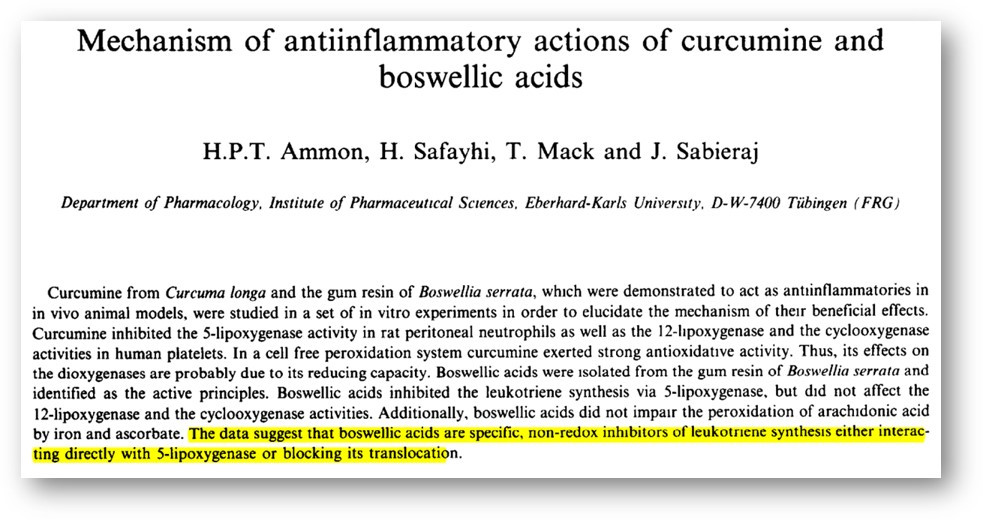 Mechanism of antiinflammatory actions of curcumine and boswellic acids

H.P.T. Ammon, H. Safayhi, T. Mack and J. Sabieraj

Department of Pharmacology, Institute of Pharmaceutical Sciences, Eberhard-Karls University, D-W-7400 Tübingen (FRG)

Curcumine from Curcuma longa and the gum resin of Boswellia serrata, which were demonstrated to act as antiinflammatories in in vivo animal models, were studied in a set of in vitro experiments in order to elucidate the mechanism of their beneficial effects. Curcumine inhibited the 5-lipoxygenase activity in rat peritoneal neutrophils as well as the 12-lipoxygenase and the cyclooxygenase activities in human platelets. In a cell free peroxidation system curcumine exerted strong antioxidative activity. Thus, its effects on the dioxygenases are probably due to its reducing capacity. Boswellic acids were isolated from the gum resin of Boswellia serrata and identified as the active principles. Boswellic acids inhibited the leukotriene synthesis via 5-lipoxygenase, but did not affect the 12-lipoxygenase and the cyclooxygenase activities. Additionally, boswellic acids did not impair the peroxidation of arachidonic acid by iron and ascorbate. The data suggest that boswellic acids are specific, non-redox inhibitors of leukotriene synthesis either interacting directly with 5-lipoxygenase or blocking its translocation.